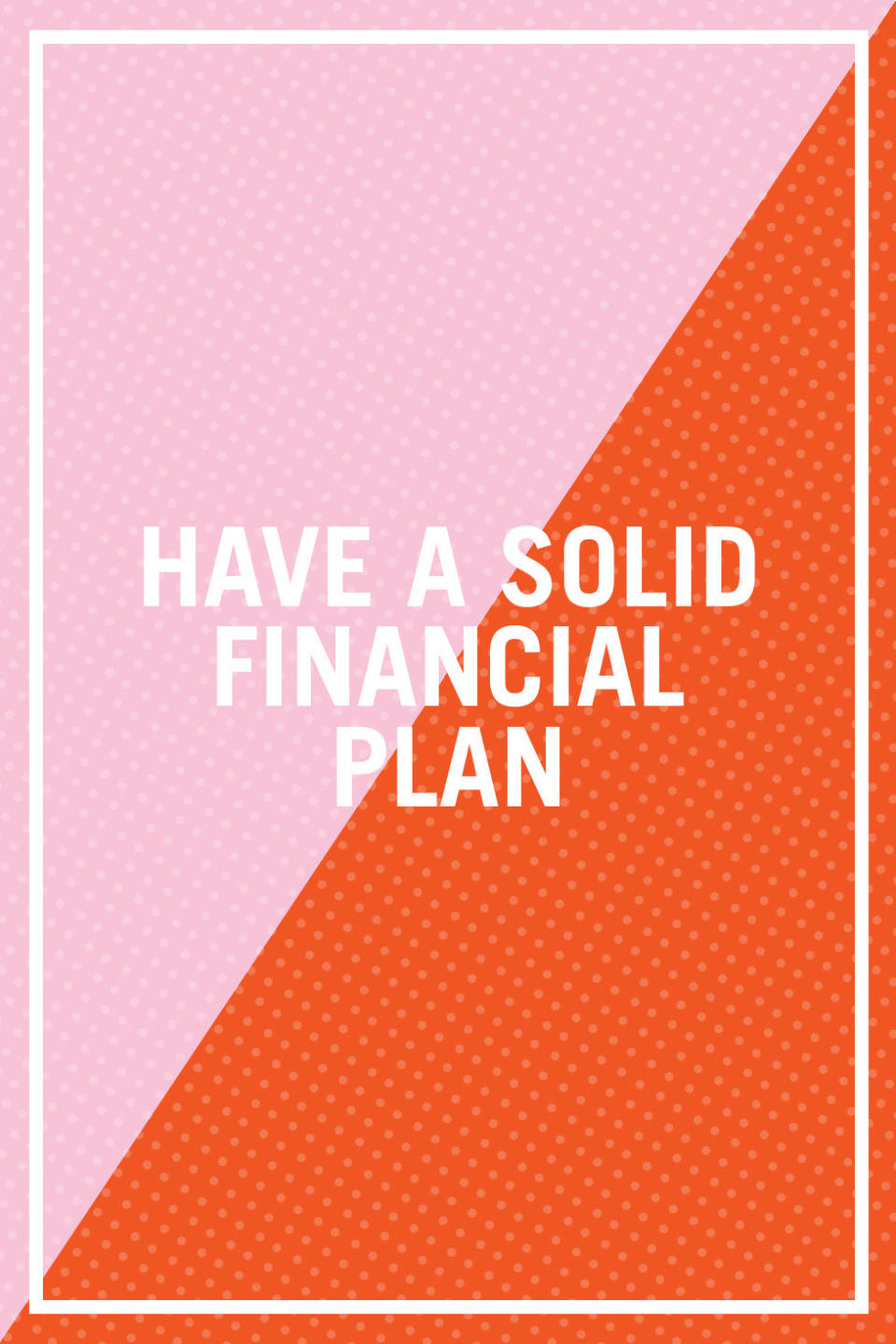 HAVE A SOLID FINANCIAL PLAN